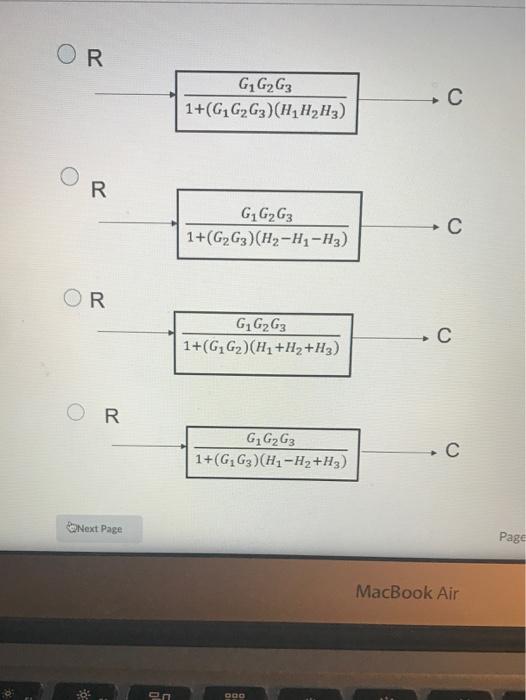 R

$\frac{G_1G_2G_3}{1+(G_1G_2G_3)(H_1H_2H_3)}$

C

R

$\frac{G_1G_2G_3}{1+(G_2G_3)(H_2-H_1-H_3)}$

C

R

$\frac{G_1G_2G_3}{1+(G_1G_2)(H_1+H_2+H_3)}$

C

R

$\frac{G_1G_2G_3}{1+(G_1G_3)(H_1-H_2+H_3)}$

C

Next Page

Page

MacBook Air